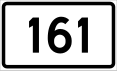 161